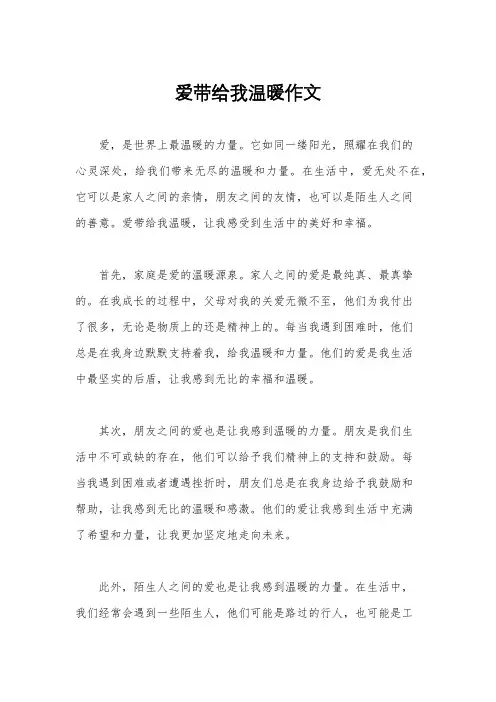 爱带给我温暖作文

爱，是世界上最温暖的力量。它如同一缕阳光，照耀在我们的心灵深处，给我们带来无尽的温暖和力量。在生活中，爱无处不在，它可以是家人之间的亲情，朋友之间的友情，也可以是陌生人之间的善意。爱带给我温暖，让我感受到生活中的美好和幸福。

首先，家庭是爱的温暖源泉。家人之间的爱是最纯真、最真挚的。在我成长的过程中，父母对我的关爱无微不至，他们为我付出了很多，无论是物质上的还是精神上的。每当我遇到困难时，他们总是在我身边默默支持着我，给我温暖和力量。他们的爱是我生活中最坚实的后盾，让我感到无比的幸福和温暖。

其次，朋友之间的爱也是让我感到温暖的力量。朋友是我们生活中不可或缺的存在，他们可以给予我们精神上的支持和鼓励。每当我遇到困难或者遭遇挫折时，朋友们总是在我身边给予我鼓励和帮助，让我感到无比的温暖和感激。他们的爱让我感到生活中充满了希望和力量，让我更加坚定地走向未来。

此外，陌生人之间的爱也是让我感到温暖的力量。在生活中，我们经常会遇到一些陌生人，他们可能是路过的行人，也可能是工